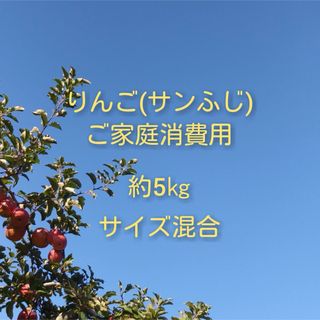 りんご(サンふじ)
ご家庭消費用

約5kg

サイズ混合